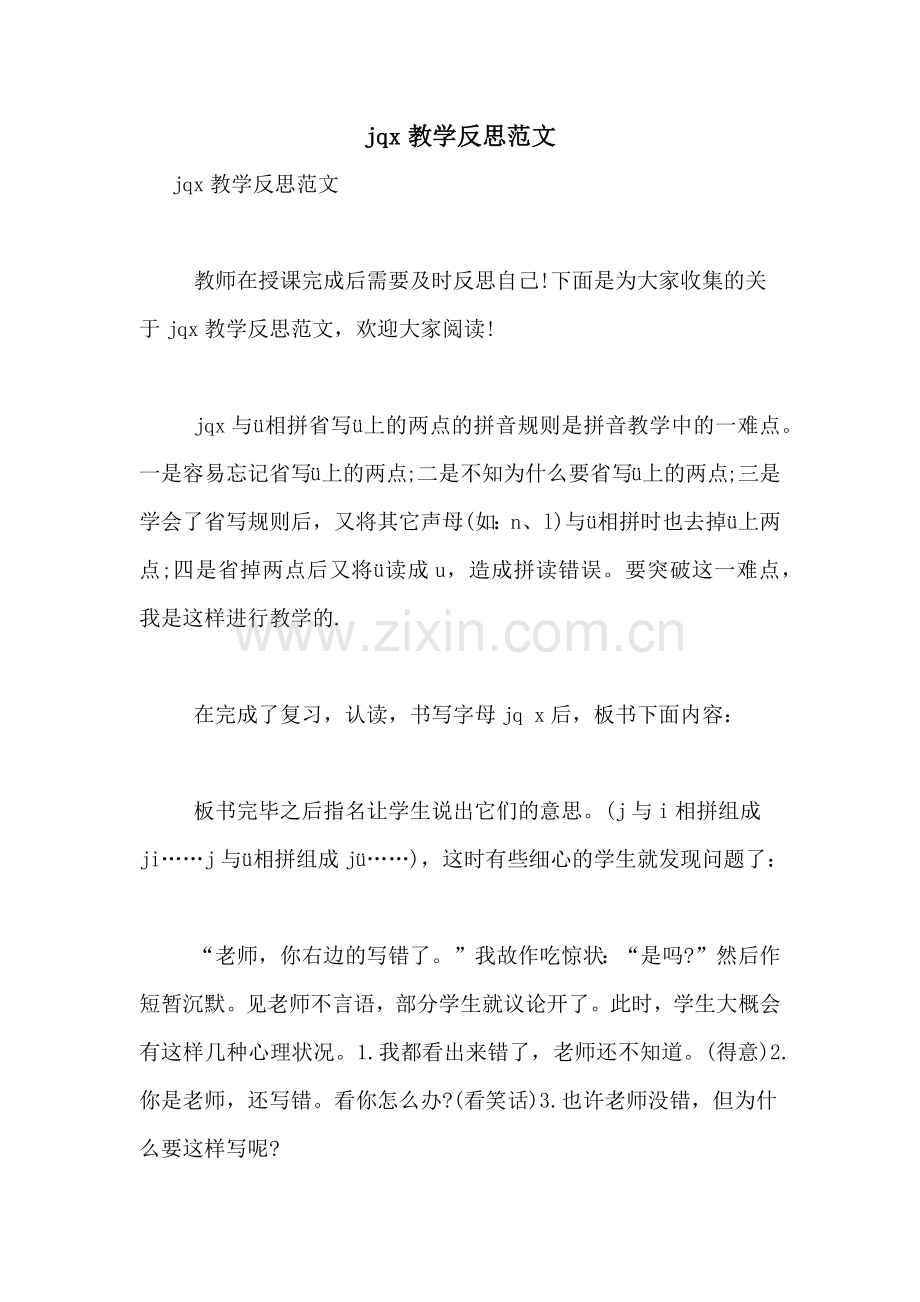 jqx 教学反思范文

jqx 教学反思范文

教师在授课完成后需要及时反思自己!下面是为大家收集的关于 jqx 教学反思范文，欢迎大家阅读!

jqx 与ü相拼省写ü上的两点的拼音规则是拼音教学中的一难点。一是容易忘记省写ü上的两点;二是不知为什么要省写ü上的两点;三是学会了省写规则后，又将其它声母(如：n、l)与ü相拼时也去掉ü上两点;四是省掉两点后又将ü读成 u，造成拼读错误。要突破这一难点，我是这样进行教学的.

www.zixin.com.cn

在完成了复习，认读，书写字母 jq x 后，板书下面内容：

板书完毕之后指名让学生说出它们的意思。(j 与 i 相拼组成 ji……j 与ü相拼组成 jü……)，这时有些细心的学生就发现问题了：

“老师，你右边的写错了。”我故作吃惊状：“是吗?”然后作短暂沉默。见老师不言语，部分学生就议论开了。此时，学生大概会有这样几种心理状况。1.我都看出来错了，老师还不知道。(得意)2.你是老师，还写错。看你怎么办?(看笑话)3.也许老师没错，但为什么要这样写呢?